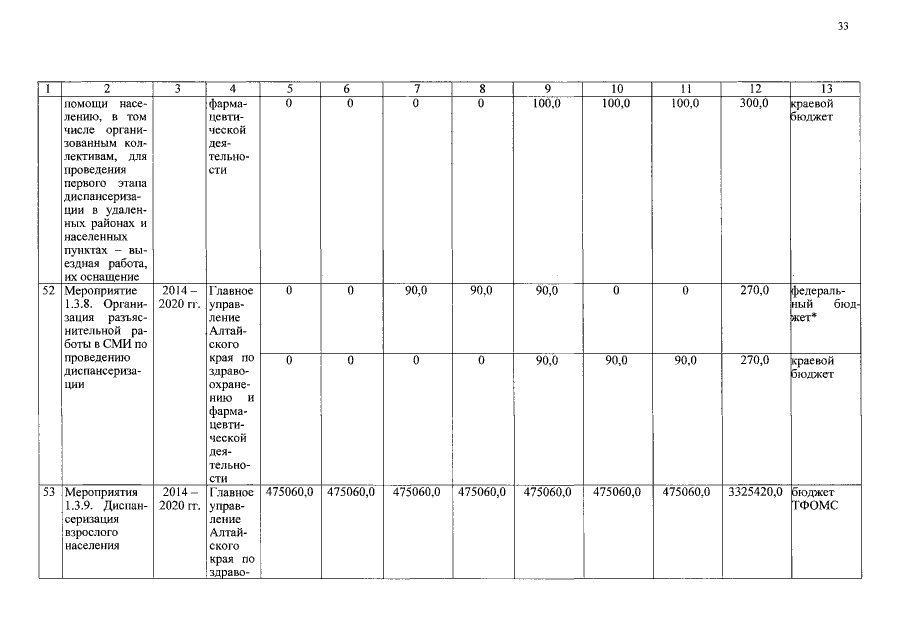 33

| 1 | 2 | 3 | 4 | 5 | 6 | 7 | 8 | 9 | 10 | 11 | 12 | 13 |
|---|---|---|---|---|---|---|---|---|---|---|---|---|
| | помощи населению, в том числе организованным коллективам, для проведения первого этапа диспансеризации в удаленных районах и населенных пунктах – выездная работа, их оснащение | | фармацевтической деятельности | 0 | 0 | 0 | 0 | 100,0 | 100,0 | 100,0 | 300,0 | краевой бюджет |
| 52 | Мероприятие 1.3.8. Организация разъяснительной работы в СМИ по проведению диспансеризации | 2014 – 2020 гг. | Главное управление Алтайского края по здравоохранению и фармацевтической деятельности | 0 | 0 | 90,0 | 90,0 | 90,0 | 0 | 0 | 270,0 | федеральный бюджет* |
| | | | | 0 | 0 | 0 | 0 | 90,0 | 90,0 | 90,0 | 270,0 | краевой бюджет |
| 53 | Мероприятия 1.3.9. Диспансеризация взрослого населения | 2014 – 2020 гг. | Главное управление Алтайского края по здраво- | 475060,0 | 475060,0 | 475060,0 | 475060,0 | 475060,0 | 475060,0 | 475060,0 | 3325420,0 | бюджет ТФОМС |